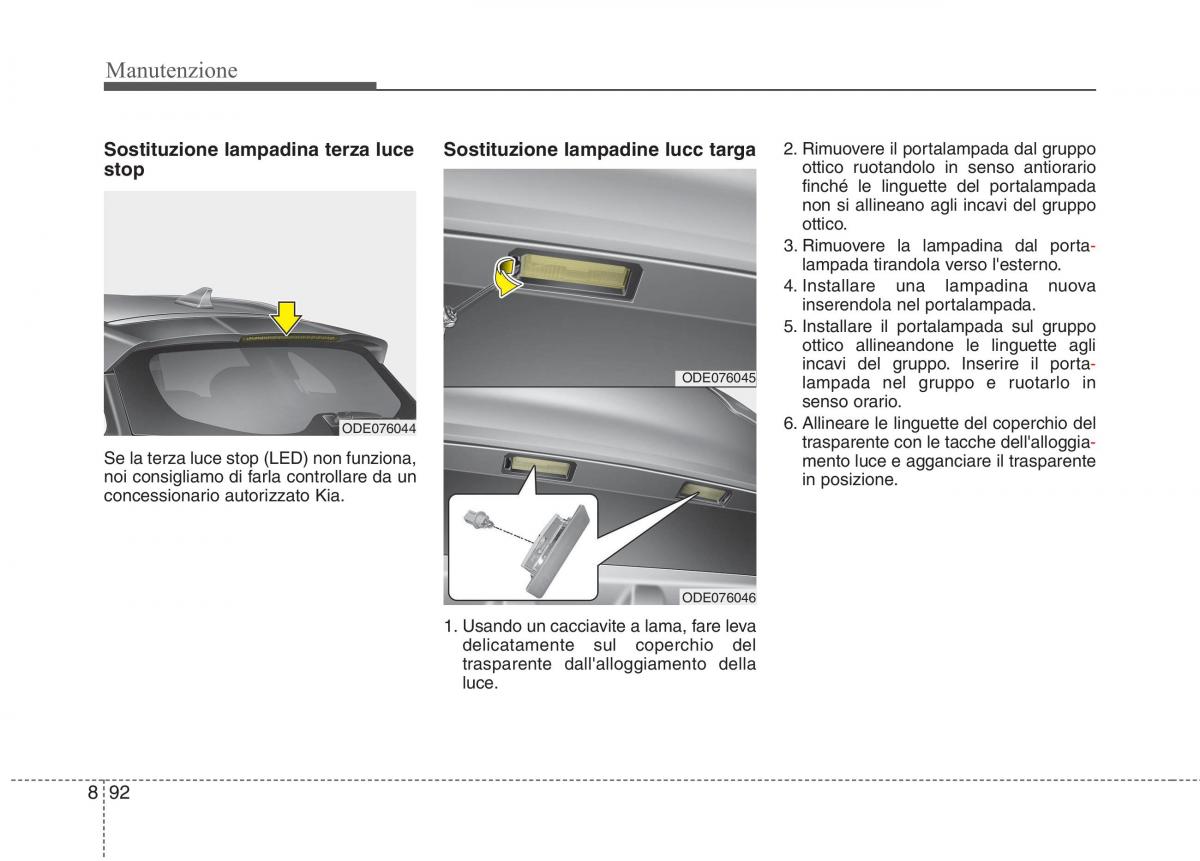 Manutenzione

**Sostituzione lampadina terza luce stop**

ODE076044

Se la terza luce stop (LED) non funziona, noi consigliamo di farla controllare da un concessionario autorizzato Kia.

**Sostituzione lampadine lucc targa**

ODE076045

ODE076046

1. Usando un cacciavite a lama, fare leva delicatamente sul coperchio del trasparente dall'alloggiamento della luce.

2. Rimuovere il portalampada dal gruppo ottico ruotandolo in senso antiorario finché le linguette del portalampada non si allineano agli incavi del gruppo ottico.

3. Rimuovere la lampadina dal portalampada tirandola verso l'esterno.

4. Installare una lampadina nuova inserendola nel portalampada.

5. Installare il portalampada sul gruppo ottico allineandone le linguette agli incavi del gruppo. Inserire il portalampada nel gruppo e ruotarlo in senso orario.

6. Allineare le linguette del coperchio del trasparente con le tacche dell'alloggiamento luce e agganciare il trasparente in posizione.

8 92